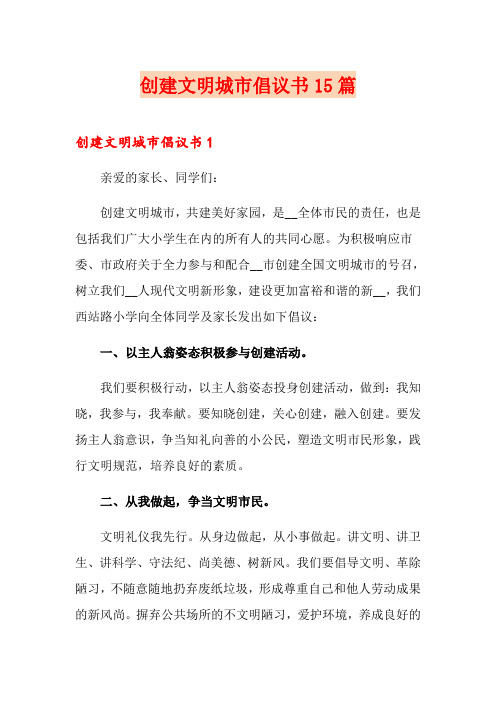 创建文明城市倡议书15篇

创建文明城市倡议书1

亲爱的家长、同学们：

创建文明城市，共建美好家园，是__全体市民的责任，也是包括我们广大小学生在内的所有人的共同心愿。为积极响应市委、市政府关于全力参与和配合__市创建全国文明城市的号召，树立我们__人现代文明新形象，建设更加富裕和谐的新__，我们西站路小学向全体同学及家长发出如下倡议：

一、以主人翁姿态积极参与创建活动。

我们要积极行动，以主人翁姿态投身创建活动，做到：我知晓，我参与，我奉献。要知晓创建，关心创建，融入创建。要发扬主人翁意识，争当知礼向善的小公民，塑造文明市民形象，践行文明规范，培养良好的素质。

二、从我做起，争当文明市民。

文明礼仪我先行。从身边做起，从小事做起。讲文明、讲卫生、讲科学、守法纪、尚美德、树新风。我们要倡导文明、革除陋习，不随意随地扔弃废纸垃圾，形成尊重自己和他人劳动成果的新风尚。摒弃公共场所的不文明陋习，爱护环境，养成良好的